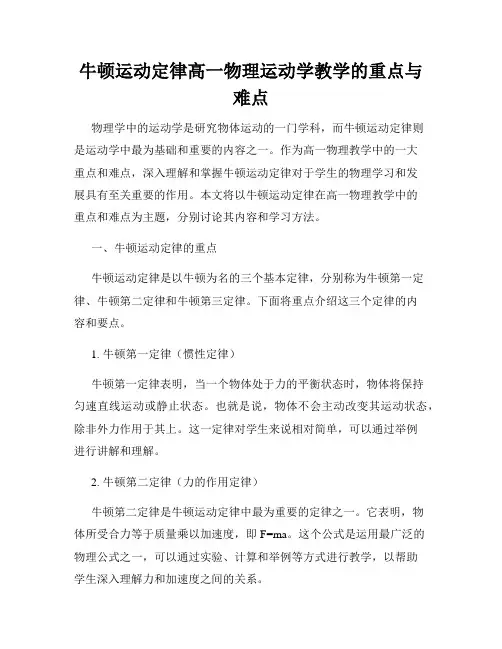 牛顿运动定律高一物理运动学教学的重点与难点

物理学中的运动学是研究物体运动的一门学科，而牛顿运动定律则是运动学中最为基础和重要的内容之一。作为高一物理教学中的一大重点和难点，深入理解和掌握牛顿运动定律对于学生的物理学习和发展具有至关重要的作用。本文将以牛顿运动定律在高一物理教学中的重点和难点为主题，分别讨论其内容和学习方法。

一、牛顿运动定律的重点

牛顿运动定律是以牛顿为名的三个基本定律，分别称为牛顿第一定律、牛顿第二定律和牛顿第三定律。下面将重点介绍这三个定律的内容和要点。

1. 牛顿第一定律（惯性定律）

牛顿第一定律表明，当一个物体处于力的平衡状态时，物体将保持匀速直线运动或静止状态。也就是说，物体不会主动改变其运动状态，除非外力作用于其上。这一定律对学生来说相对简单，可以通过举例进行讲解和理解。

2. 牛顿第二定律（力的作用定律）

牛顿第二定律是牛顿运动定律中最为重要的定律之一。它表明，物体所受合力等于质量乘以加速度，即 $F=ma$。这个公式是运用最广泛的物理公式之一，可以通过实验、计算和举例等方式进行教学，以帮助学生深入理解力和加速度之间的关系。